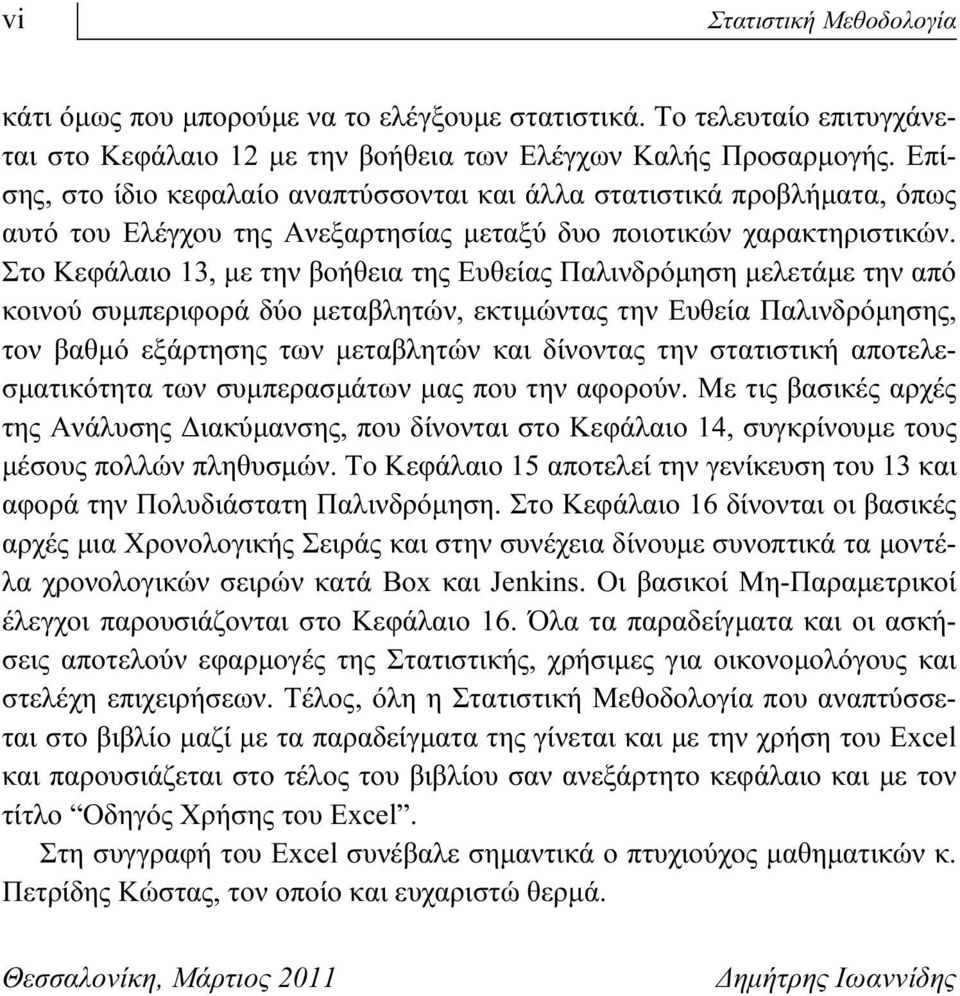 vi

Στατιστική Μεθοδολογία

κάτι όμως που μπορούμε να το ελέγξουμε στατιστικά. Το τελευταίο επιτυγχάνεται στο Κεφάλαιο 12 με την βοήθεια των Ελέγχων Καλής Προσαρμογής. Επίσης, στο ίδιο κεφαλαίο αναπτύσσονται και άλλα στατιστικά προβλήματα, όπως αυτό του Ελέγχου της Ανεξαρτησίας μεταξύ δυο ποιοτικών χαρακτηριστικών. Στο Κεφάλαιο 13, με την βοήθεια της Ευθείας Παλινδρόμηση μελετάμε την από κοινού συμπεριφορά δύο μεταβλητών, εκτιμώντας την Ευθεία Παλινδρόμησης, τον βαθμό εξάρτησης των μεταβλητών και δίνοντας την στατιστική αποτελεσματικότητα των συμπερασμάτων μας που την αφορούν. Με τις βασικές αρχές της Ανάλυσης Διακύμανσης, που δίνονται στο Κεφάλαιο 14, συγκρίνουμε τους μέσους πολλών πληθυσμών. Το Κεφάλαιο 15 αποτελεί την γενίκευση του 13 και αφορά την Πολυδιάστατη Παλινδρόμηση. Στο Κεφάλαιο 16 δίνονται οι βασικές αρχές μια Χρονολογικής Σειράς και στην συνέχεια δίνουμε συνοπτικά τα μοντέλα χρονολογικών σειρών κατά Box και Jenkins. Οι βασικοί Μη-Παραμετρικοί έλεγχοι παρουσιάζονται στο Κεφάλαιο 16. Όλα τα παραδείγματα και οι ασκήσεις αποτελούν εφαρμογές της Στατιστικής, χρήσιμες για οικονομολόγους και στελέχη επιχειρήσεων. Τέλος, όλη η Στατιστική Μεθοδολογία που αναπτύσσεται στο βιβλίο μαζί με τα παραδείγματα της γίνεται και με την χρήση του Excel και παρουσιάζεται στο τέλος του βιβλίου σαν ανεξάρτητο κεφάλαιο και με τον τίτλο “Οδηγός Χρήσης του Excel”.

Στη συγγραφή του Excel συνέβαλε σημαντικά ο πτυχιούχος μαθηματικών κ. Πετρίδης Κώστας, τον οποίο και ευχαριστώ θερμά.

Θεσσαλονίκη, Μάρτιος 2011

Δημήτρης Ιωαννίδης